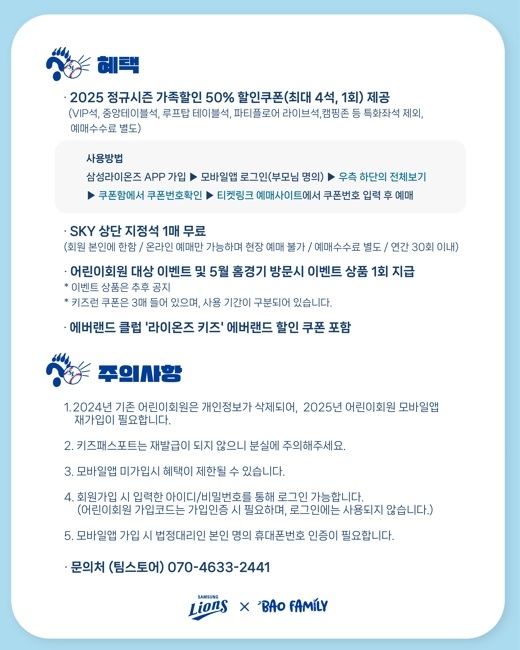 혜택

· 2025 정규시즌 가족할인 50% 할인쿠폰(최대 4석, 1회) 제공
(VIP석, 중앙테이블석, 루프탑 테이블석, 파티플로어 라이브석,캠핑존 등 특화좌석 제외, 예매수수료 별도)

사용방법
삼성라이온즈 APP 가입 ▶ 모바일앱 로그인(부모님 명의) ▶ 우측 하단의 전체보기 ▶ 쿠폰함에서 쿠폰번호확인 ▶ 티켓링크 예매사이트에서 쿠폰번호 입력 후 예매

· SKY 상단 지정석 1매 무료
(회원 본인에 한함 / 온라인 예매만 가능하며 현장 예매 불가 / 예매수수료 별도 / 연간 30회 이내)

· 어린이회원 대상 이벤트 및 5월 홈경기 방문시 이벤트 상품 1회 지급
* 이벤트 상품은 추후 공지
* 키즈런 쿠폰은 3매 들어 있으며, 사용 기간이 구분되어 있습니다.

· 에버랜드 클럽 '라이온즈 키즈' 에버랜드 할인 쿠폰 포함

주의사항

1. 2024년 기존 어린이회원은 개인정보가 삭제되어, 2025년 어린이회원 모바일앱 재가입이 필요합니다.

2. 키즈패스포트는 재발급이 되지 않으니 분실에 주의해주세요.

3. 모바일앱 미가입시 혜택이 제한될 수 있습니다.

4. 회원가입 시 입력한 아이디/비밀번호를 통해 로그인 가능합니다.
(어린이회원 가입코드는 가입인증 시 필요하며, 로그인에는 사용되지 않습니다.)

5. 모바일앱 가입 시 법정대리인 본인 명의 휴대폰번호 인증이 필요합니다.

· 문의처 (팀스토어) 070-4633-2441

SAMSUNG Lions × BAO FAMILY